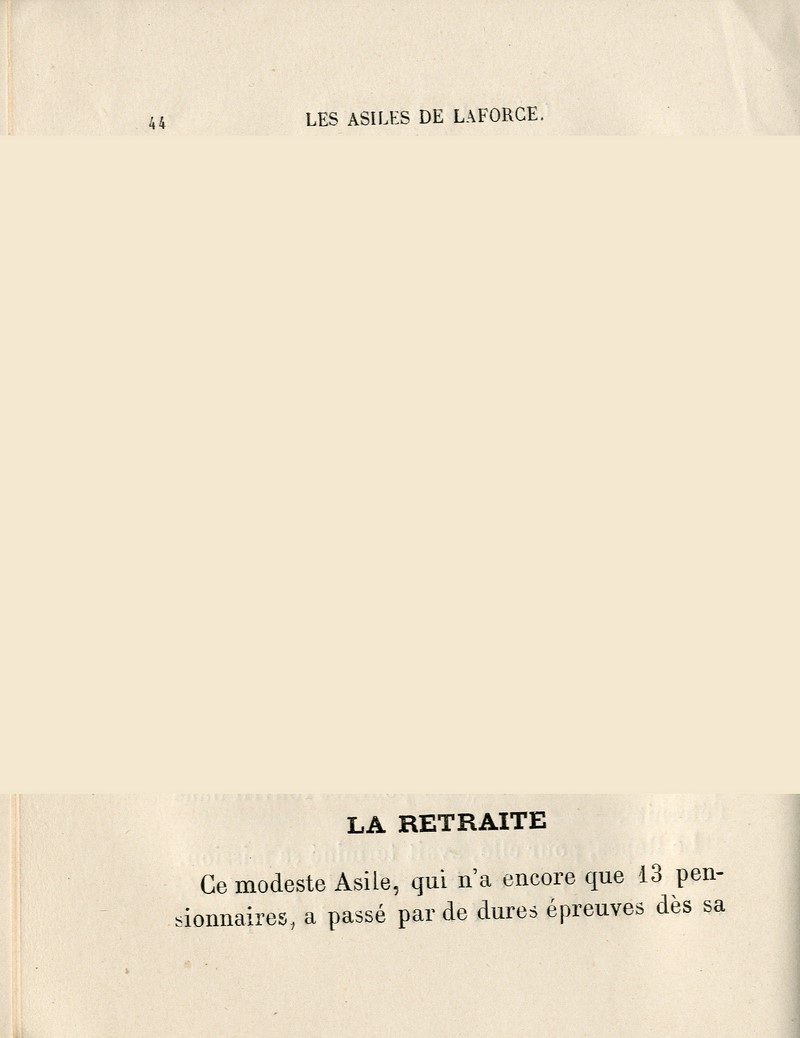 44 LES ASILES DE LAFORCE.

LA RETRAITE

Ce modeste Asile, qui n'a encore que 13 pensionnaires, a passé par de dures épreuves dès sa